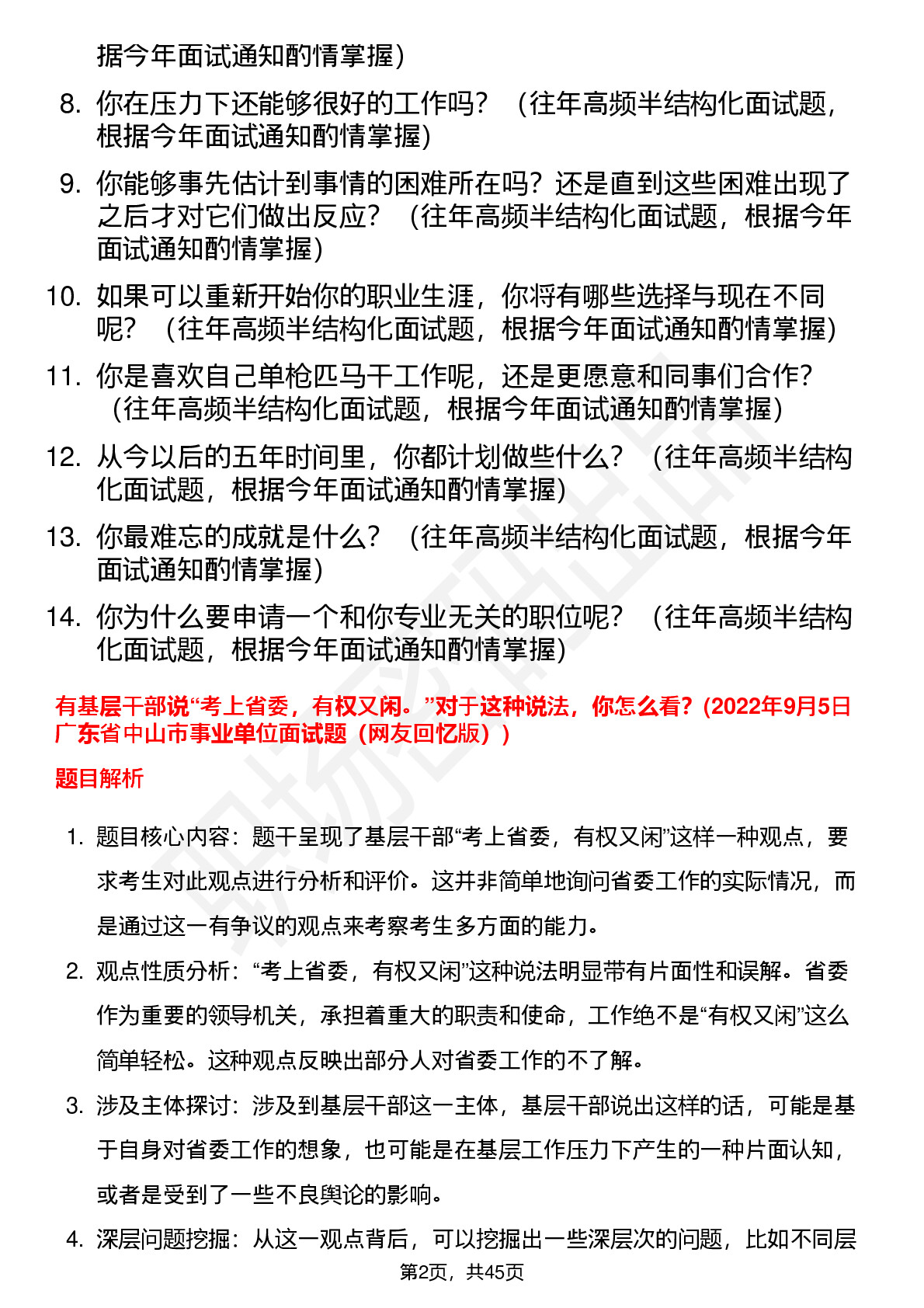 据今年面试通知酌情掌握）

8. 你在压力下还能够很好的工作吗？（往年高频半结构化面试题，根据今年面试通知酌情掌握）

9. 你能够事先估计到事情的困难所在吗？还是直到这些困难出现了之后才对它们做出反应？（往年高频半结构化面试题，根据今年面试通知酌情掌握）

10. 如果可以重新开始你的职业生涯，你将有哪些选择与现在不同呢？（往年高频半结构化面试题，根据今年面试通知酌情掌握）

11. 你是喜欢自己单枪匹马干工作呢，还是更愿意和同事们合作？（往年高频半结构化面试题，根据今年面试通知酌情掌握）

12. 从今以后的五年时间里，你都计划做些什么？（往年高频半结构化面试题，根据今年面试通知酌情掌握）

13. 你最难忘的成就是什么？（往年高频半结构化面试题，根据今年面试通知酌情掌握）

14. 你为什么要申请一个和你专业无关的职位呢？（往年高频半结构化面试题，根据今年面试通知酌情掌握）

有基层干部说“考上省委，有权又闲。”对于这种说法，你怎么看？(2022年9月5日广东省中山市事业单位面试题（网友回忆版）)

题目解析

1. 题目核心内容：题干呈现了基层干部“考上省委，有权又闲”这样一种观点，要求考生对此观点进行分析和评价。这并非简单地询问省委工作的实际情况，而是通过这一有争议的观点来考察考生多方面的能力。

2. 观点性质分析：“考上省委，有权又闲”这种说法明显带有片面性和误解。省委作为重要的领导机关，承担着重大的职责和使命，工作绝不是“有权又闲”这么简单轻松。这种观点反映出部分人对省委工作的不了解。

3. 涉及主体探讨：涉及到基层干部这一主体，基层干部说出这样的话，可能是基于自身对省委工作的想象，也可能是在基层工作压力下产生的一种片面认知，或者是受到了一些不良舆论的影响。

4. 深层问题挖掘：从这一观点背后，可以挖掘出一些深层次的问题，比如不同层

第2页，共45页